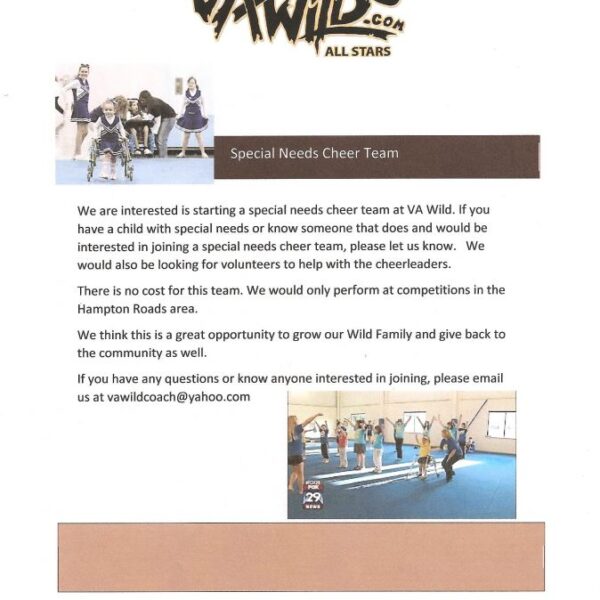 VAWILD.COM
ALL STARS

Special Needs Cheer Team

We are interested is starting a special needs cheer team at VA Wild. If you have a child with special needs or know someone that does and would be interested in joining a special needs cheer team, please let us know. We would also be looking for volunteers to help with the cheerleaders.

There is no cost for this team. We would only perform at competitions in the Hampton Roads area.

We think this is a great opportunity to grow our Wild Family and give back to the community as well.

If you have any questions or know anyone interested in joining, please email us at vawildcoach@yahoo.com

FOX 29 NEWS